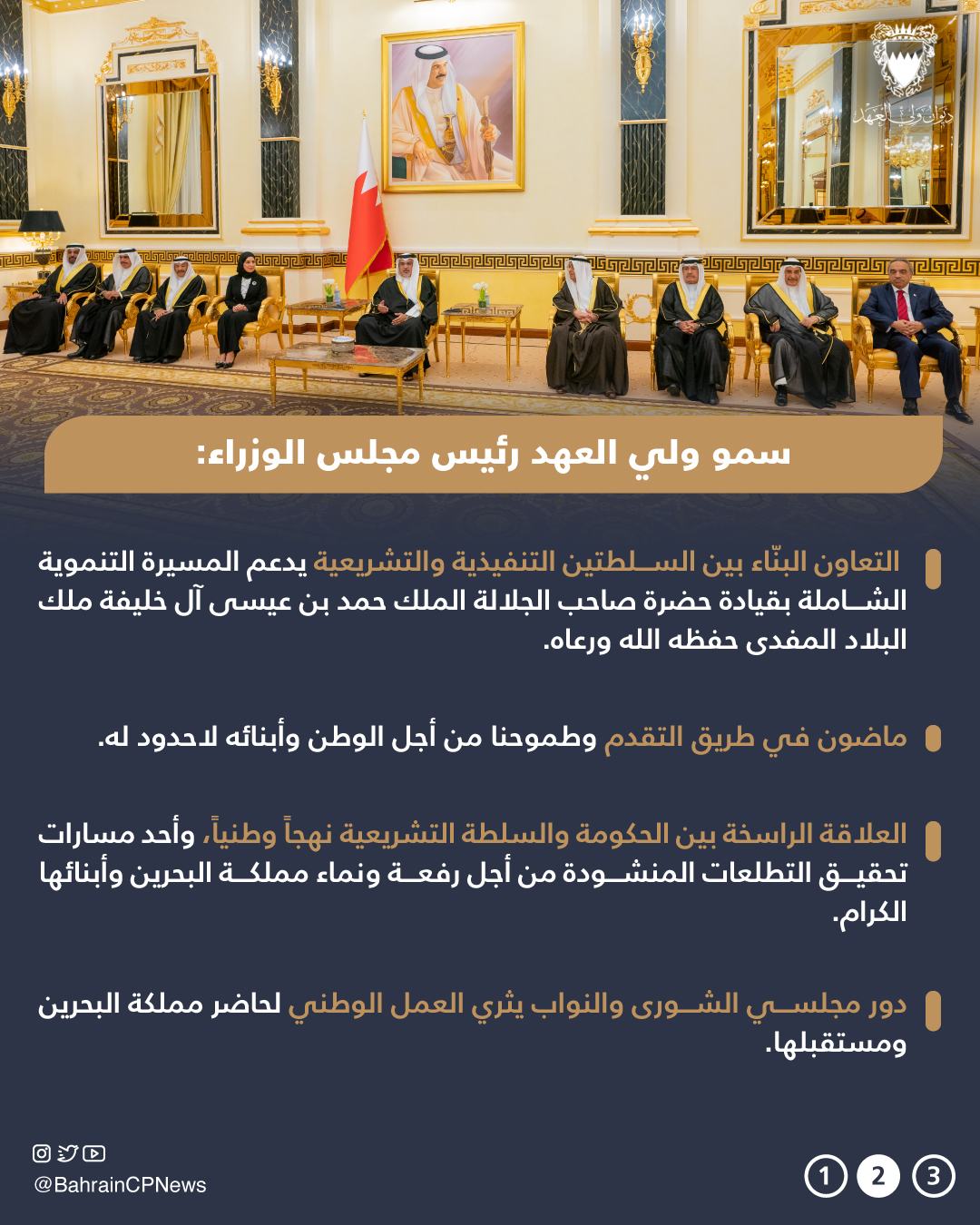 ديوان ولي العهد

سمو ولي العهد رئيس مجلس الوزراء:

التعاون البنّاء بين السلطتين التنفيذية والتشريعية يدعم المسيرة التنموية الشاملة بقيادة حضرة صاحب الجلالة الملك حمد بن عيسى آل خليفة ملك البلاد المفدى حفظه الله ورعاه.

ماضون في طريق التقدم وطموحنا من أجل الوطن وأبنائه لاحدود له.

العلاقة الراسخة بين الحكومة والسلطة التشريعية نهجاً وطنياً، وأحد مسارات تحقيق التطلعات المنشودة من أجل رفعة ونماء مملكة البحرين وأبنائها الكرام.

دور مجلسي الشورى والنواب يثري العمل الوطني لحاضر مملكة البحرين ومستقبلها.

@BahrainCPNews

1 2 3